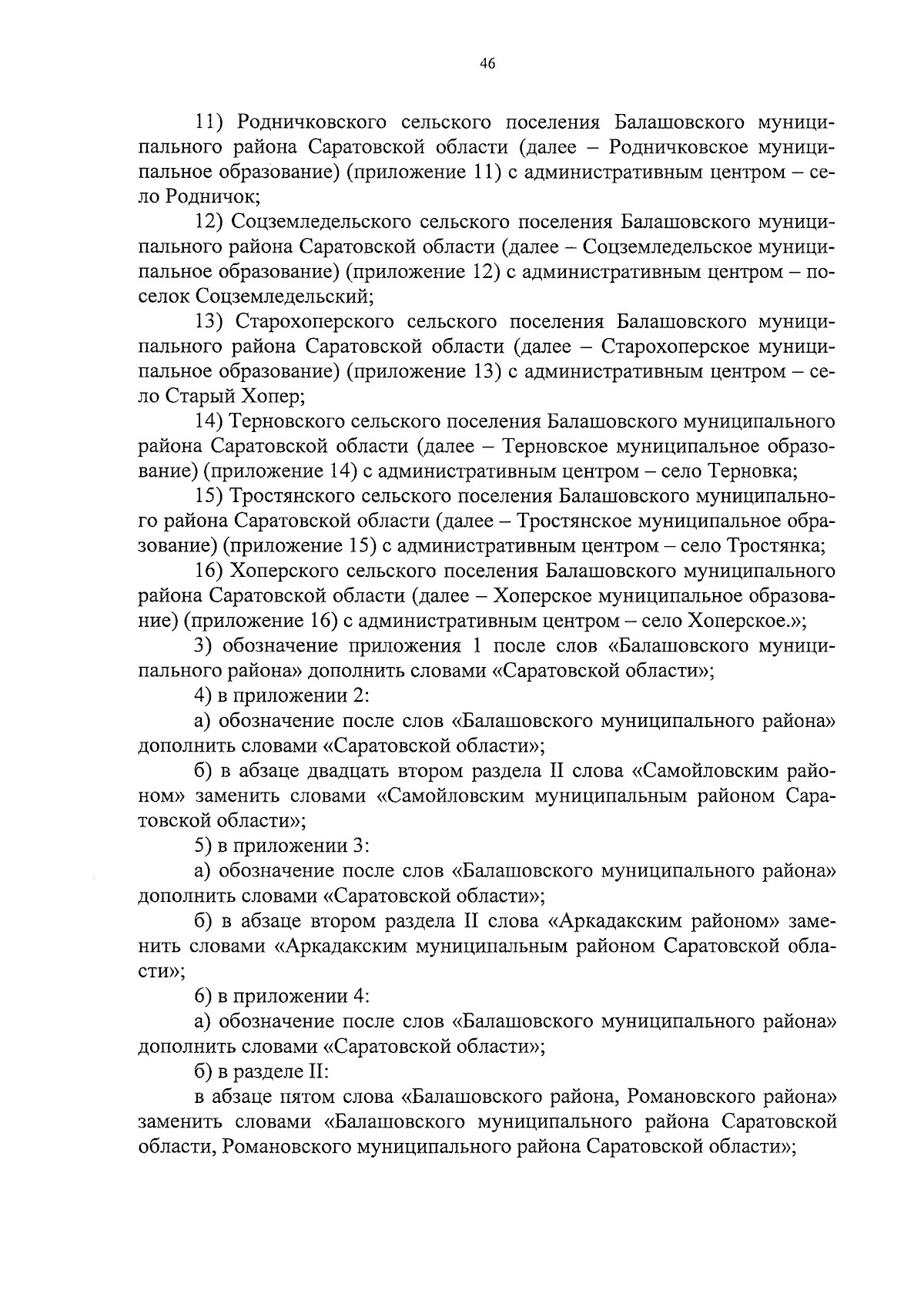 46

11) Родничковского сельского поселения Балашовского муниципального района Саратовской области (далее – Родничковское муниципальное образование) (приложение 11) с административным центром – село Родничок;

12) Соцземледельского сельского поселения Балашовского муниципального района Саратовской области (далее – Соцземледельское муниципальное образование) (приложение 12) с административным центром – поселок Соцземледельский;

13) Старохоперского сельского поселения Балашовского муниципального района Саратовской области (далее – Старохоперское муниципальное образование) (приложение 13) с административным центром – село Старый Хопер;

14) Терновского сельского поселения Балашовского муниципального района Саратовской области (далее – Терновское муниципальное образование) (приложение 14) с административным центром – село Терновка;

15) Тростянского сельского поселения Балашовского муниципального района Саратовской области (далее – Тростянское муниципальное образование) (приложение 15) с административным центром – село Тростянка;

16) Хоперского сельского поселения Балашовского муниципального района Саратовской области (далее – Хоперское муниципальное образование) (приложение 16) с административным центром – село Хоперское.»;

3) обозначение приложения 1 после слов «Балашовского муниципального района» дополнить словами «Саратовской области»;

4) в приложении 2:

а) обозначение после слов «Балашовского муниципального района» дополнить словами «Саратовской области»;

б) в абзаце двадцать втором раздела II слова «Самойловским районом» заменить словами «Самойловским муниципальным районом Саратовской области»;

5) в приложении 3:

а) обозначение после слов «Балашовского муниципального района» дополнить словами «Саратовской области»;

б) в абзаце втором раздела II слова «Аркадакским районом» заменить словами «Аркадакским муниципальным районом Саратовской области»;

6) в приложении 4:

а) обозначение после слов «Балашовского муниципального района» дополнить словами «Саратовской области»;

б) в разделе II:

в абзаце пятом слова «Балашовского района, Романовского района» заменить словами «Балашовского муниципального района Саратовской области, Романовского муниципального района Саратовской области»;